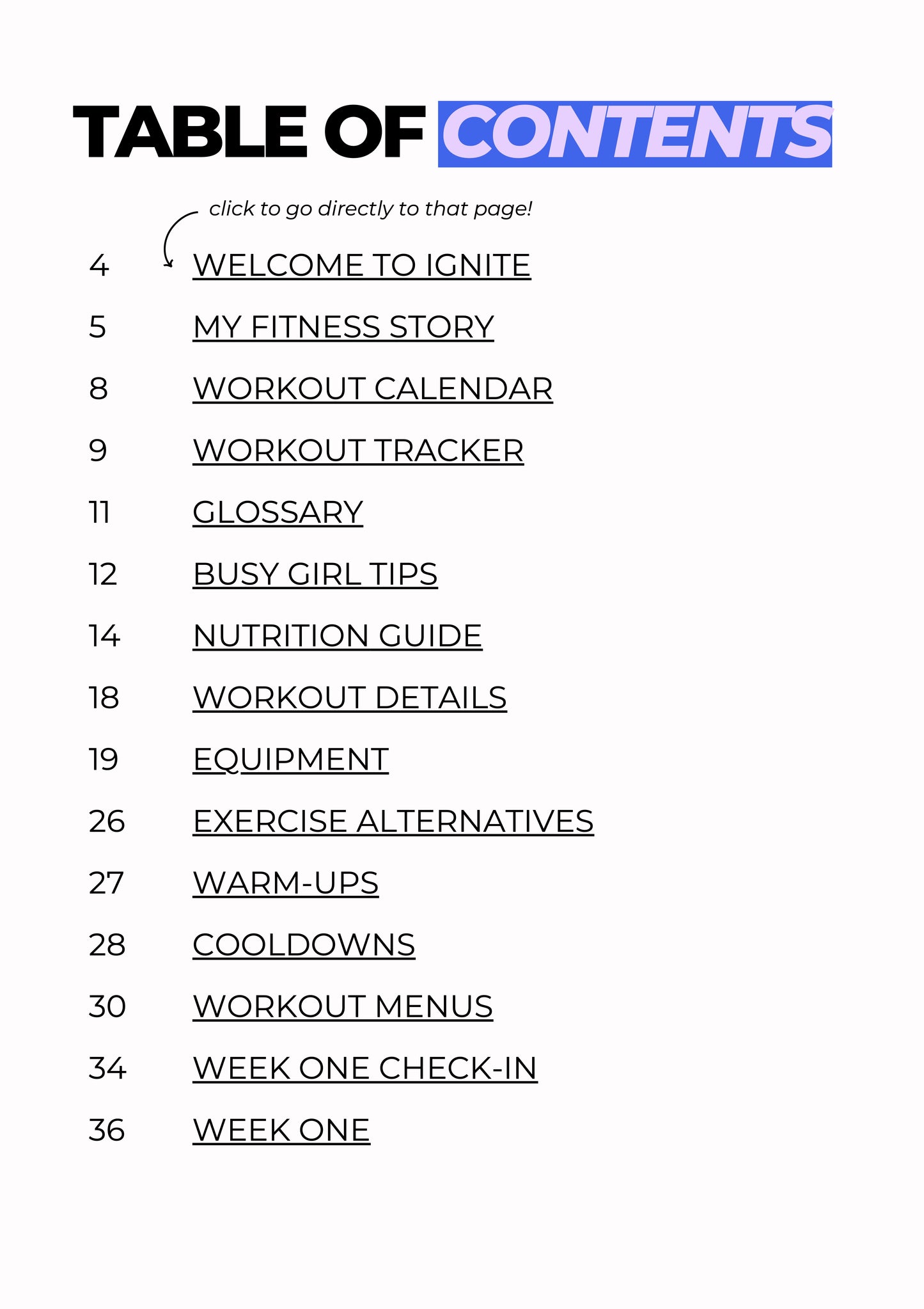 TABLE OF CONTENTS

click to go directly to that page!

4 WELCOME TO IGNITE

5 MY FITNESS STORY

8 WORKOUT CALENDAR

9 WORKOUT TRACKER

11 GLOSSARY

12 BUSY GIRL TIPS

14 NUTRITION GUIDE

18 WORKOUT DETAILS

19 EQUIPMENT

26 EXERCISE ALTERNATIVES

27 WARM-UPS

28 COOLDOWNS

30 WORKOUT MENUS

34 WEEK ONE CHECK-IN

36 WEEK ONE